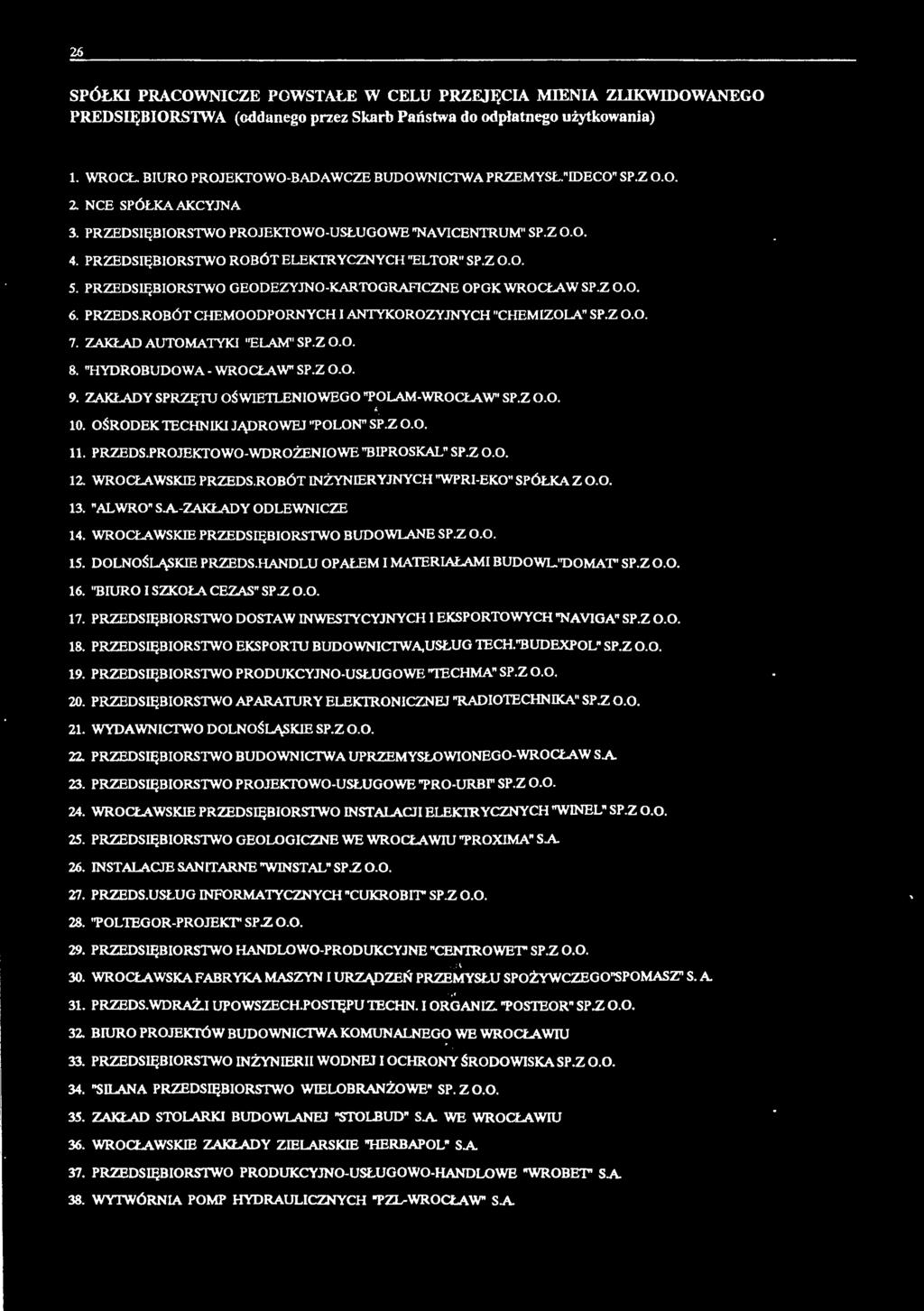 26

SPÓŁKI PRACOWNICZE POWSTAŁE W CELU PRZEJĘCIA MIENIA ZLIKWIDOWANEGO PREDSIĘBIORSTWA (oddanego przez Skarb Państwa do odpłatnego użytkowania)

1. WROCŁ. BIURO PROJEKTOWO-BADAWCZE BUDOWNICTWA PRZEMYSŁ."IDECO" SP.Z O.O.
2. NCE SPÓŁKA AKCYJNA
3. PRZEDSIĘBIORSTWO PROJEKTOWO-USŁUGOWE "NAVICENTRUM" SP.Z O.O.
4. PRZEDSIĘBIORSTWO ROBÓT ELEKTRYCZNYCH "ELTOR" SP.Z O.O.
5. PRZEDSIĘBIORSTWO GEODEZYJNO-KARTOGRAFICZNE OPGK WROCŁAW SP.Z O.O.
6. PRZEDS.ROBÓT CHEMOODPORNYCH I ANTYKOROZYJNYCH "CHEMIZOLA" SP.Z O.O.
7. ZAKŁAD AUTOMATYKI "ELAM" SP.Z O.O.
8. "HYDROBUDOWA - WROCŁAW" SP.Z O.O.
9. ZAKŁADY SPRZĘTU OŚWIETLENIOWEGO "POLAM-WROCŁAW" SP.Z O.O.
10. OŚRODEK TECHNIKI JĄDROWEJ "POLON" SP.Z O.O.
11. PRZEDS.PROJEKTOWO-WDROŻENIOWE "BIPROSKAL" SP.Z O.O.
12. WROCŁAWSKIE PRZEDS.ROBÓT INŻYNIERYJNYCH "WPRI-EKO" SPÓŁKA Z O.O.
13. "ALWRO" S.A.-ZAKŁADY ODLEWNICZE
14. WROCŁAWSKIE PRZEDSIĘBIORSTWO BUDOWLANE SP.Z O.O.
15. DOLNOŚLĄSKIE PRZEDS.HANDLU OPAŁEM I MATERIAŁAMI BUDOWL."DOMAT" SP.Z O.O.
16. "BIURO I SZKOŁA CEZAS" SP.Z O.O.
17. PRZEDSIĘBIORSTWO DOSTAW INWESTYCYJNYCH I EKSPORTOWYCH "NAVIGA" SP.Z O.O.
18. PRZEDSIĘBIORSTWO EKSPORTU BUDOWNICTWA,USŁUG TECH."BUDEXPOL" SP.Z O.O.
19. PRZEDSIĘBIORSTWO PRODUKCYJNO-USŁUGOWE "TECHMA" SP.Z O.O.
20. PRZEDSIĘBIORSTWO APARATURY ELEKTRONICZNEJ "RADIOTECHNIKA" SP.Z O.O.
21. WYDAWNICTWO DOLNOŚLĄSKIE SP.Z O.O.
22. PRZEDSIĘBIORSTWO BUDOWNICTWA UPRZEMYSŁOWIONEGO-WROCŁAW S.A.
23. PRZEDSIĘBIORSTWO PROJEKTOWO-USŁUGOWE "PRO-URBI" SP.Z O.O.
24. WROCŁAWSKIE PRZEDSIĘBIORSTWO INSTALACJI ELEKTRYCZNYCH "WINEL" SP.Z O.O.
25. PRZEDSIĘBIORSTWO GEOLOGICZNE WE WROCŁAWIU "PROXIMA" S.A.
26. INSTALACJE SANITARNE "WINSTAL" SP.Z O.O.
27. PRZEDS.USŁUG INFORMATYCZNYCH "CUKROBIT" SP.Z O.O.
28. "POLTEGOR-PROJEKT" SP.Z O.O.
29. PRZEDSIĘBIORSTWO HANDLOWO-PRODUKCYJNE "CENTROWET" SP.Z O.O.
30. WROCŁAWSKA FABRYKA MASZYN I URZĄDZEŃ PRZEMYSŁU SPOŻYWCZEGO"SPOMASZ" S. A.
31. PRZEDS.WDRAŻ.I UPOWSZECH.POSTĘPU TECHN. I ORGANIZ. "POSTEOR" SP.Z O.O.
32. BIURO PROJEKTÓW BUDOWNICTWA KOMUNALNEGO WE WROCŁAWIU
33. PRZEDSIĘBIORSTWO INŻYNIERII WODNEJ I OCHRONY ŚRODOWISKA SP.Z O.O.
34. "SILANA PRZEDSIĘBIORSTWO WIELOBRANŻOWE" SP. Z O.O.
35. ZAKŁAD STOLARKI BUDOWLANEJ "STOLBUD" S.A. WE WROCŁAWIU
36. WROCŁAWSKIE ZAKŁADY ZIELARSKIE "HERBAPOL" S.A.
37. PRZEDSIĘBIORSTWO PRODUKCYJNO-USŁUGOWO-HANDLOWE "WROBET" S.A.
38. WYTWÓRNIA POMP HYDRAULICZNYCH "PZL-WROCŁAW" S.A.